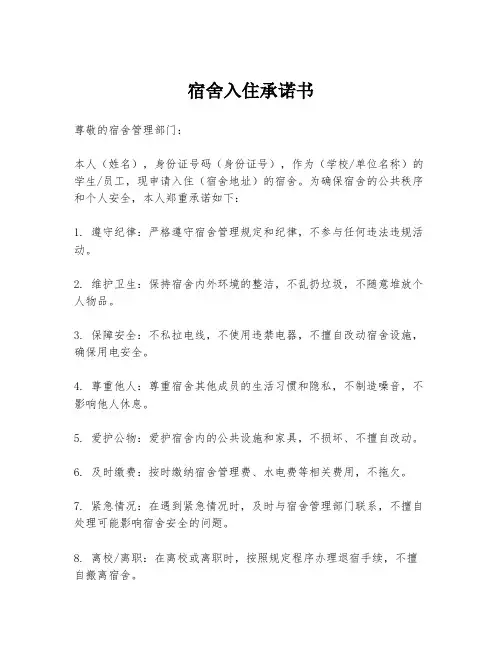 宿舍入住承诺书

尊敬的宿舍管理部门：

本人（姓名），身份证号码（身份证号），作为（学校/单位名称）的学生/员工，现申请入住（宿舍地址）的宿舍。为确保宿舍的公共秩序和个人安全，本人郑重承诺如下：

1. 遵守纪律：严格遵守宿舍管理规定和纪律，不参与任何违法违规活动。

2. 维护卫生：保持宿舍内外环境的整洁，不乱扔垃圾，不随意堆放个人物品。

3. 保障安全：不私拉电线，不使用违禁电器，不擅自改动宿舍设施，确保用电安全。

4. 尊重他人：尊重宿舍其他成员的生活习惯和隐私，不制造噪音，不影响他人休息。

5. 爱护公物：爱护宿舍内的公共设施和家具，不损坏、不擅自改动。

6. 及时缴费：按时缴纳宿舍管理费、水电费等相关费用，不拖欠。

7. 紧急情况：在遇到紧急情况时，及时与宿舍管理部门联系，不擅自处理可能影响宿舍安全的问题。

8. 离校/离职：在离校或离职时，按照规定程序办理退宿手续，不擅自搬离宿舍。